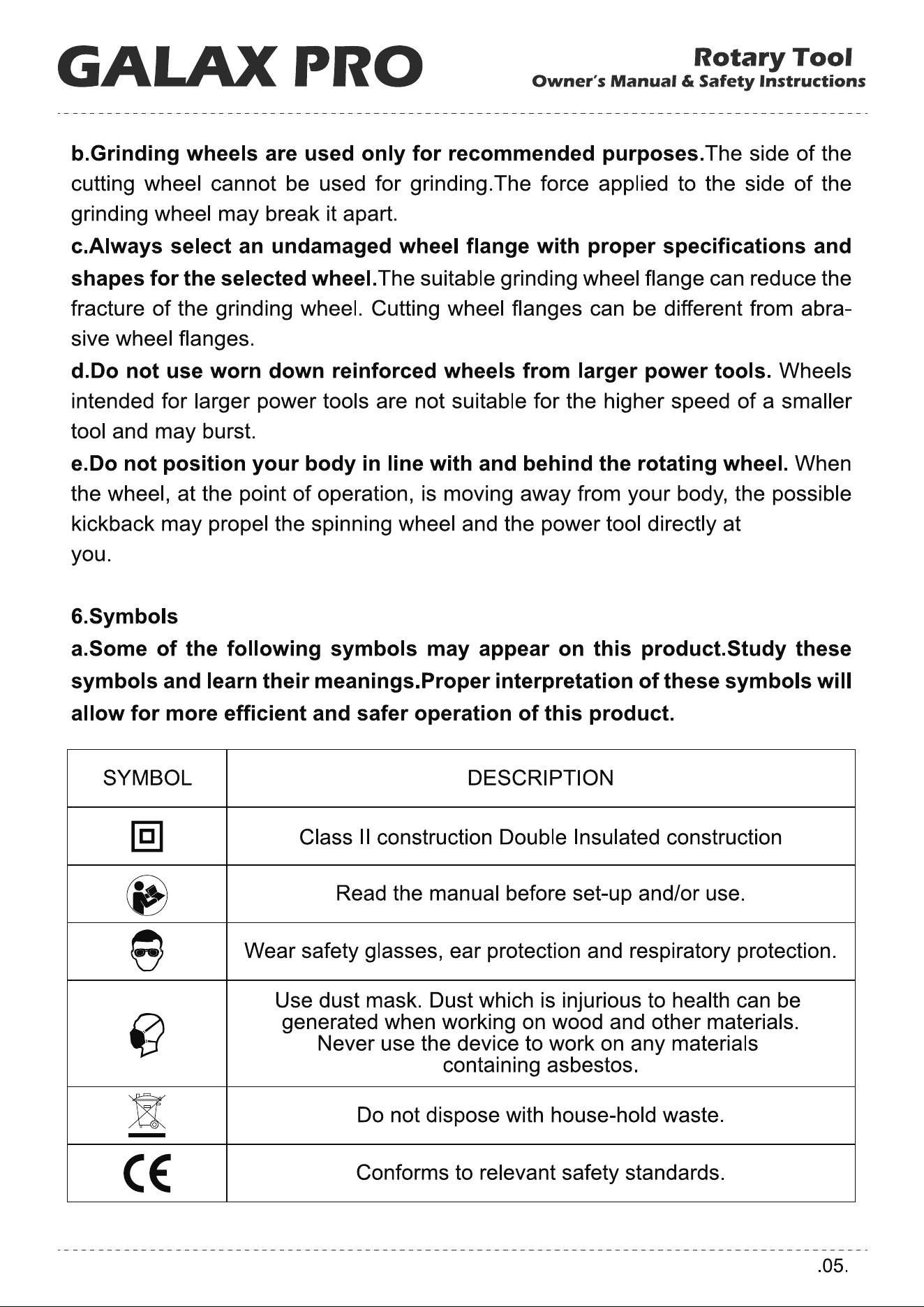 GALAX PRO

Rotary Tool
Owner's Manual & Safety Instructions

b.Grinding wheels are used only for recommended purposes.The side of the cutting wheel cannot be used for grinding.The force applied to the side of the grinding wheel may break it apart.

c.Always select an undamaged wheel flange with proper specifications and shapes for the selected wheel.The suitable grinding wheel flange can reduce the fracture of the grinding wheel. Cutting wheel flanges can be different from abrasive wheel flanges.

d.Do not use worn down reinforced wheels from larger power tools. Wheels intended for larger power tools are not suitable for the higher speed of a smaller tool and may burst.

e.Do not position your body in line with and behind the rotating wheel. When the wheel, at the point of operation, is moving away from your body, the possible kickback may propel the spinning wheel and the power tool directly at you.

6.Symbols

a.Some of the following symbols may appear on this product.Study these symbols and learn their meanings.Proper interpretation of these symbols will allow for more efficient and safer operation of this product.

| SYMBOL | DESCRIPTION |
|---|---|
|  | Class II construction Double Insulated construction |
|  | Read the manual before set-up and/or use. |
|  | Wear safety glasses, ear protection and respiratory protection. |
|  | Use dust mask. Dust which is injurious to health can be generated when working on wood and other materials. Never use the device to work on any materials containing asbestos. |
|  | Do not dispose with house-hold waste. |
| CE | Conforms to relevant safety standards. |

.05.